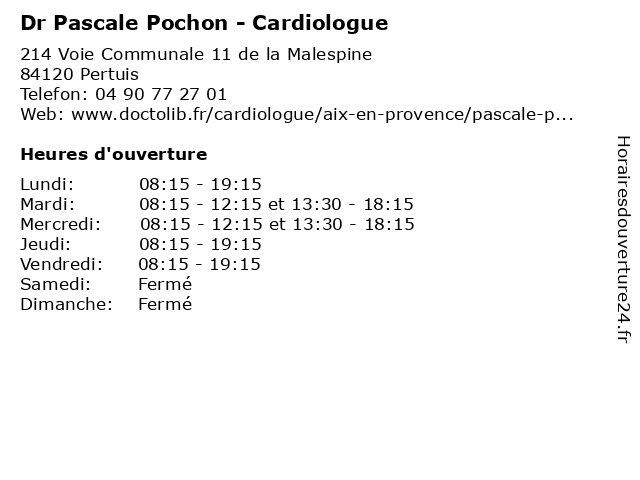 Dr Pascale Pochon - Cardiologue

214 Voie Communale 11 de la Malespine
84120 Pertuis
Telefon: 04 90 77 27 01
Web: www.doctolib.fr/cardiologue/aix-en-provence/pascale-p...

Heures d'ouverture

| | |
|---|---|
| Lundi: | 08:15 - 19:15 |
| Mardi: | 08:15 - 12:15 et 13:30 - 18:15 |
| Mercredi: | 08:15 - 12:15 et 13:30 - 18:15 |
| Jeudi: | 08:15 - 19:15 |
| Vendredi: | 08:15 - 19:15 |
| Samedi: | Fermé |
| Dimanche: | Fermé |

Horairesdouverture24.fr